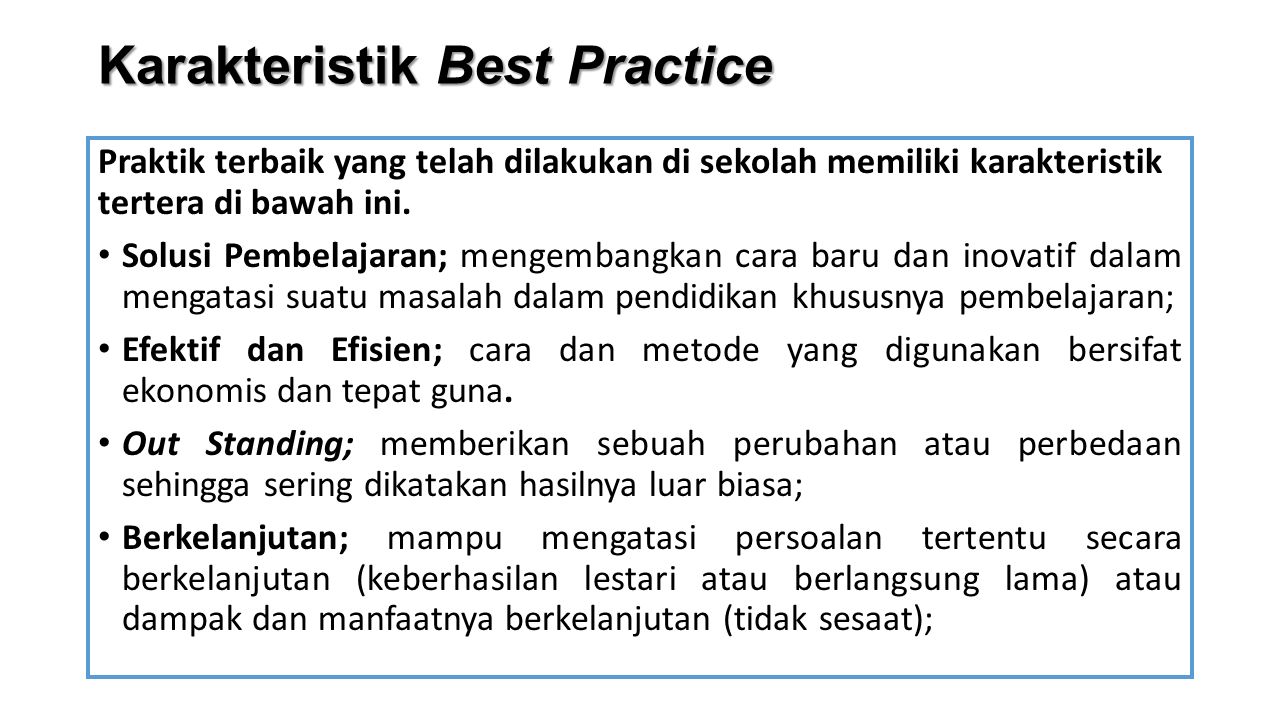 Karakteristik Best Practice

Praktik terbaik yang telah dilakukan di sekolah memiliki karakteristik tertera di bawah ini.

• Solusi Pembelajaran; mengembangkan cara baru dan inovatif dalam mengatasi suatu masalah dalam pendidikan khususnya pembelajaran;

• Efektif dan Efisien; cara dan metode yang digunakan bersifat ekonomis dan tepat guna.

• Out Standing; memberikan sebuah perubahan atau perbedaan sehingga sering dikatakan hasilnya luar biasa;

• Berkelanjutan; mampu mengatasi persoalan tertentu secara berkelanjutan (keberhasilan lestari atau berlangsung lama) atau dampak dan manfaatnya berkelanjutan (tidak sesaat);